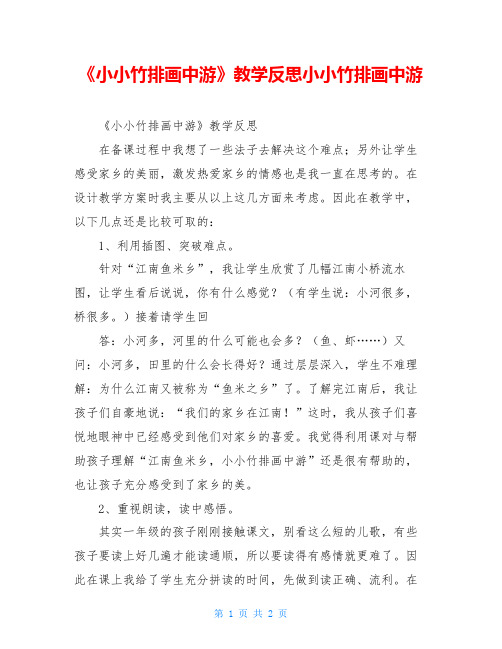 《小小竹排画中游》教学反思小小竹排画中游

《小小竹排画中游》教学反思

在备课过程中我想了一些法子去解决这个难点；另外让学生感受家乡的美丽，激发热爱家乡的情感也是我一直在思考的。在设计教学方案时我主要从以上这几方面来考虑。因此在教学中，以下几点还是比较可取的：

1、利用插图、突破难点。

针对“江南鱼米乡”，我让学生欣赏了几幅江南小桥流水图，让学生看后说说，你有什么感觉？（有学生说：小河很多，桥很多。）接着请学生回

答：小河多，河里的什么可能也会多？（鱼、虾……）又问：小河多，田里的什么会长得好？通过层层深入，学生不难理解：为什么江南又被称为“鱼米之乡”了。了解完江南后，我让孩子们自豪地说：“我们的家乡在江南！”这时，我从孩子们喜悦地眼神中已经感受到他们对家乡的喜爱。我觉得利用课对与帮助孩子理解“江南鱼米乡，小小竹排画中游”还是很有帮助的，也让孩子充分感受到了家乡的美。

2、重视朗读，读中感悟。

其实一年级的孩子刚刚接触课文，别看这么短的儿歌，有些孩子要读上好几遍才能读通顺，所以要读得有感情就更难了。因此在课上我给了学生充分拼读的时间，先做到读正确、流利。在

第 1 页 共 2 页